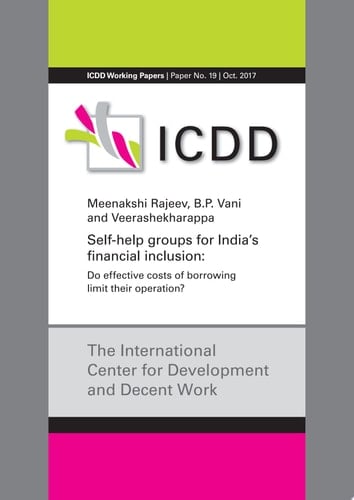 ICDD Working Papers | Paper No. 19 | Oct. 2017

ICDD

Meenakshi Rajeev, B.P. Vani and Veerashekharappa

Self-help groups for India's financial inclusion:

Do effective costs of borrowing limit their operation?

The International Center for Development and Decent Work